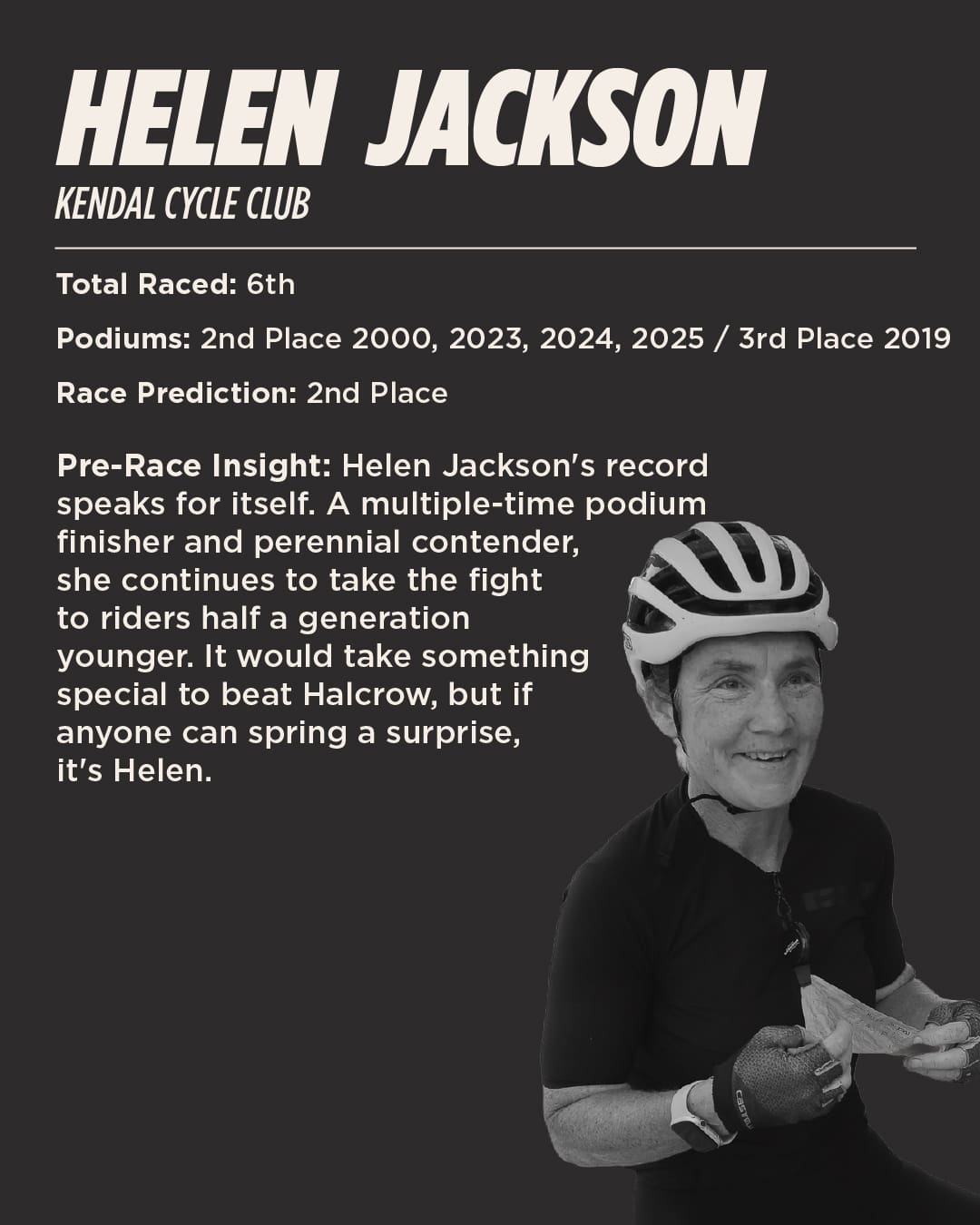 HELEN JACKSON

KENDAL CYCLE CLUB

Total Raced: 6th

Podiums: 2nd Place 2000, 2023, 2024, 2025 / 3rd Place 2019

Race Prediction: 2nd Place

Pre-Race Insight: Helen Jackson's record speaks for itself. A multiple-time podium finisher and perennial contender, she continues to take the fight to riders half a generation younger. It would take something special to beat Halcrow, but if anyone can spring a surprise, it's Helen.